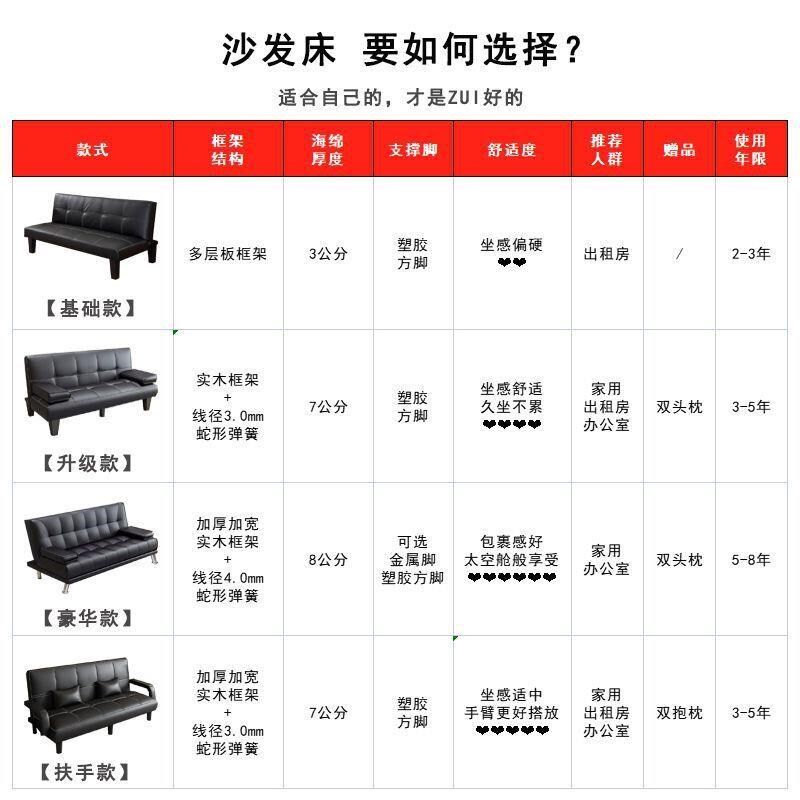 沙发床 要如何选择？

适合自己的，才是ZUI好的

| 款式 | 框架结构 | 海绵厚度 | 支撑脚 | 舒适度 | 推荐人群 | 赠品 | 使用年限 |
|---|---|---|---|---|---|---|---|
| 【基础款】 | 多层板框架 | 3公分 | 塑胶方脚 | 坐感偏硬 ❤❤ | 出租房 | / | 2-3年 |
| 【升级款】 | 实木框架 + 线径3.0mm 蛇形弹簧 | 7公分 | 塑胶方脚 | 坐感舒适 久坐不累 ❤❤❤❤ | 家用 出租房 办公室 | 双头枕 | 3-5年 |
| 【豪华款】 | 加厚加宽 实木框架 + 线径4.0mm 蛇形弹簧 | 8公分 | 可选 金属脚 塑胶方脚 | 包裹感好 太空舱般享受 ❤❤❤❤❤❤ | 家用 办公室 | 双头枕 | 5-8年 |
| 【扶手款】 | 加厚加宽 实木框架 + 线径3.0mm 蛇形弹簧 | 7公分 | 塑胶方脚 | 坐感适中 手臂更好搭放 ❤❤❤❤❤ | 家用 出租房 办公室 | 双抱枕 | 3-5年 |